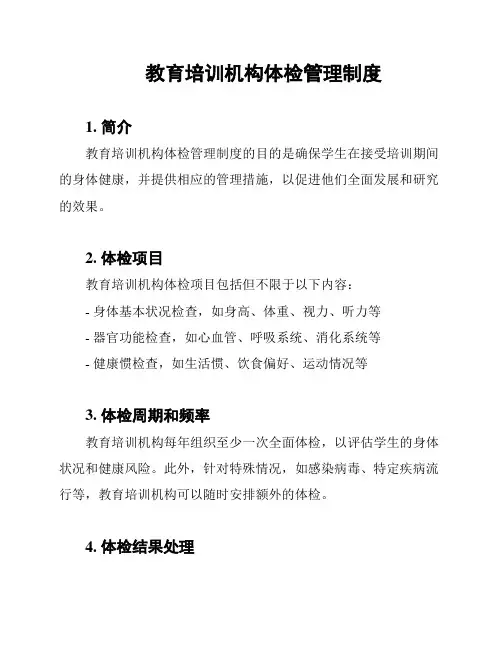 教育培训机构体检管理制度

1. 简介

教育培训机构体检管理制度的目的是确保学生在接受培训期间的身体健康，并提供相应的管理措施，以促进他们全面发展和研究的效果。

2. 体检项目

教育培训机构体检项目包括但不限于以下内容：

- 身体基本状况检查，如身高、体重、视力、听力等

- 器官功能检查，如心血管、呼吸系统、消化系统等

- 健康惯检查，如生活惯、饮食偏好、运动情况等

3. 体检周期和频率

教育培训机构每年组织至少一次全面体检，以评估学生的身体状况和健康风险。此外，针对特殊情况，如感染病毒、特定疾病流行等，教育培训机构可以随时安排额外的体检。

4. 体检结果处理